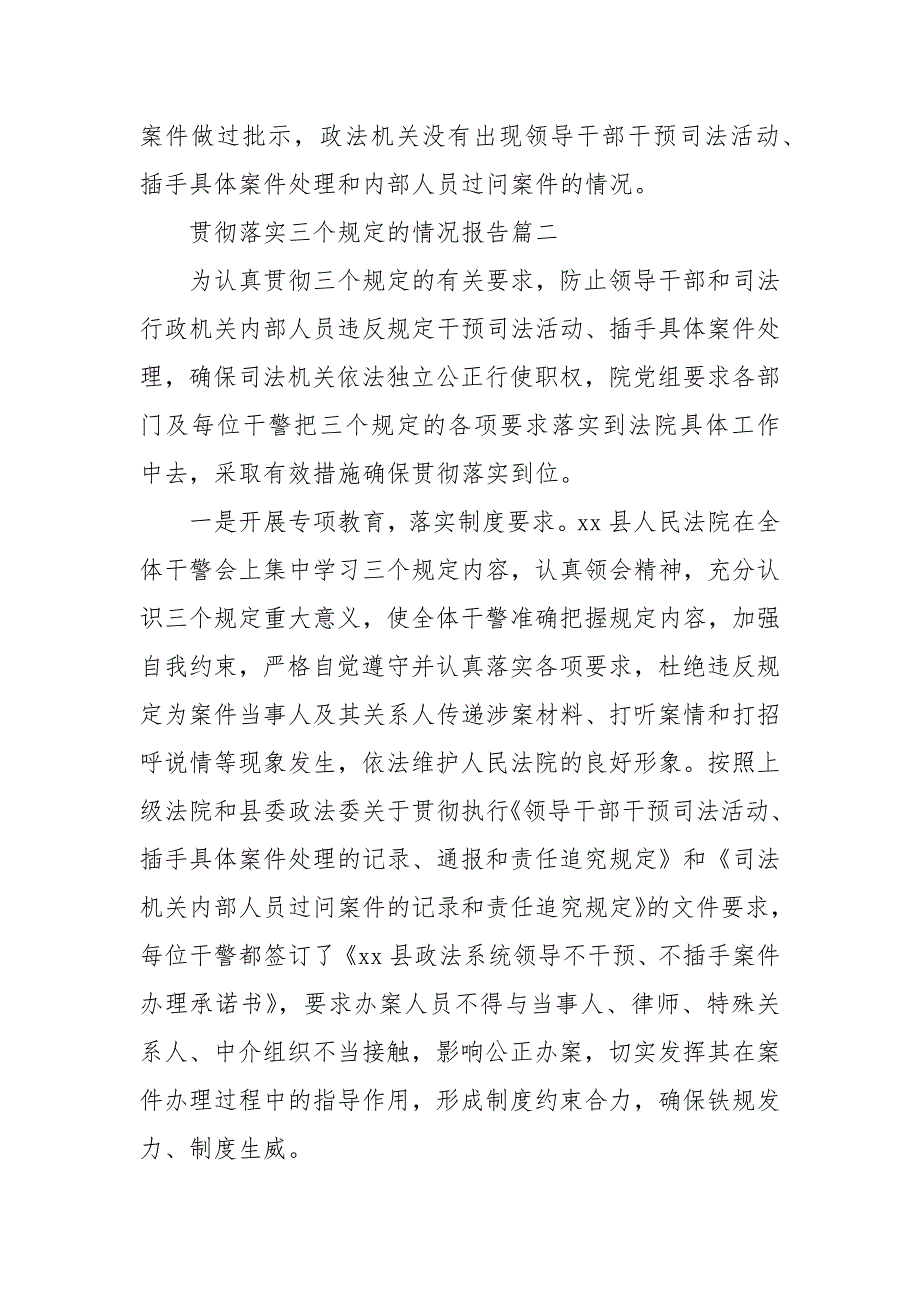 案件做过批示，政法机关没有出现领导干部干预司法活动、插手具体案件处理和内部人员过问案件的情况。

贯彻落实三个规定的情况报告篇二

为认真贯彻三个规定的有关要求，防止领导干部和司法行政机关内部人员违反规定干预司法活动、插手具体案件处理，确保司法机关依法独立公正行使职权，院党组要求各部门及每位干警把三个规定的各项要求落实到法院具体工作中去，采取有效措施确保贯彻落实到位。

一是开展专项教育，落实制度要求。xx 县人民法院在全体干警会上集中学习三个规定内容，认真领会精神，充分认识三个规定重大意义，使全体干警准确把握规定内容，加强自我约束，严格自觉遵守并认真落实各项要求，杜绝违反规定为案件当事人及其关系人传递涉案材料、打听案情和打招呼说情等现象发生，依法维护人民法院的良好形象。按照上级法院和县委政法委关于贯彻执行《领导干部干预司法活动、插手具体案件处理的记录、通报和责任追究规定》和《司法机关内部人员过问案件的记录和责任追究规定》的文件要求，每位干警都签订了《xx 县政法系统领导不干预、不插手案件办理承诺书》，要求办案人员不得与当事人、律师、特殊关系人、中介组织不当接触，影响公正办案，切实发挥其在案件办理过程中的指导作用，形成制度约束合力，确保铁规发力、制度生威。